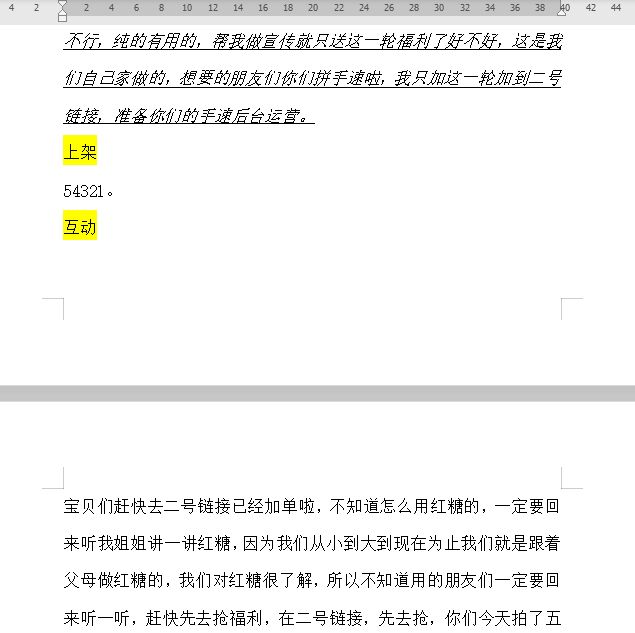 4 2 2 4 6 8 10 12 14 16 18 20 22 24 26 28 30 32 34 36 38 40 42 44

不行，纯的有用的，帮我做宣传就只送这一轮福利了好不好，这是我们自己家做的，想要的朋友们你们拼手速啦，我只加这一轮加到二号链接，准备你们的手速后台运营。

上架

54321。

互动

宝贝们赶快去二号链接已经加单啦，不知道怎么用红糖的，一定要回来听我姐姐讲一讲红糖，因为我们从小到大到现在为止我们就是跟着父母做红糖的，我们对红糖很了解，所以不知道用的朋友们一定要回来听一听，赶快先去抢福利，在二号链接，先去抢，你们今天拍了五